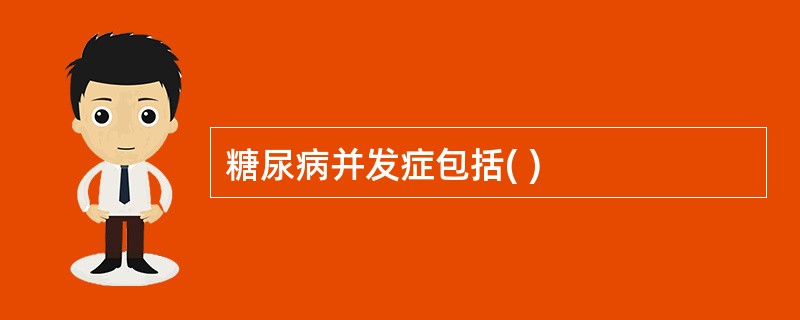 糖尿病并发症包括( )